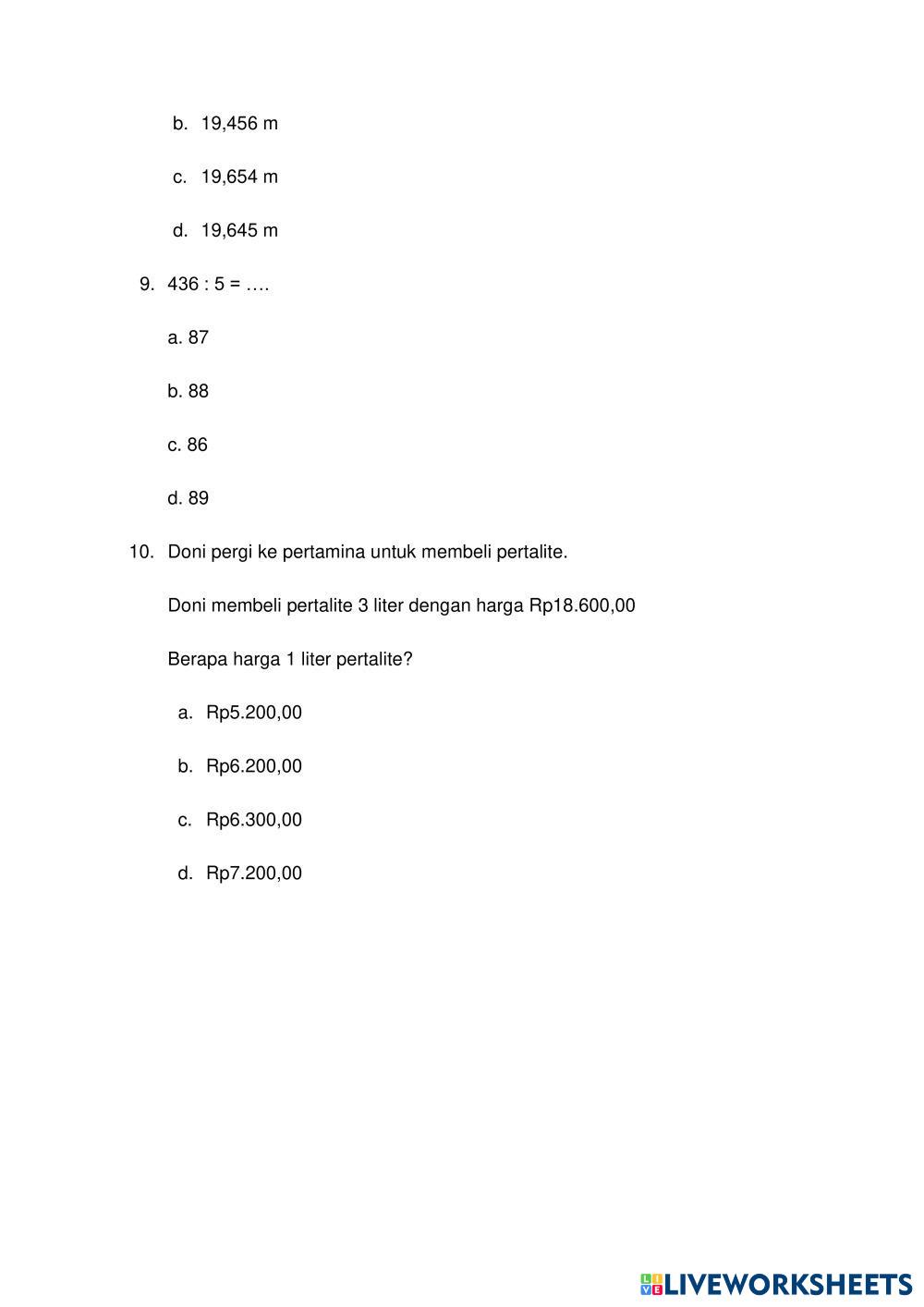 b. 19,456 m

c. 19,654 m

d. 19,645 m

9. 436 : 5 = ….

a. 87

b. 88

c. 86

d. 89

10. Doni pergi ke pertamina untuk membeli pertalite.

Doni membeli pertalite 3 liter dengan harga Rp18.600,00

Berapa harga 1 liter pertalite?

a. Rp5.200,00

b. Rp6.200,00

c. Rp6.300,00

d. Rp7.200,00

LIVEWORKSHEETS